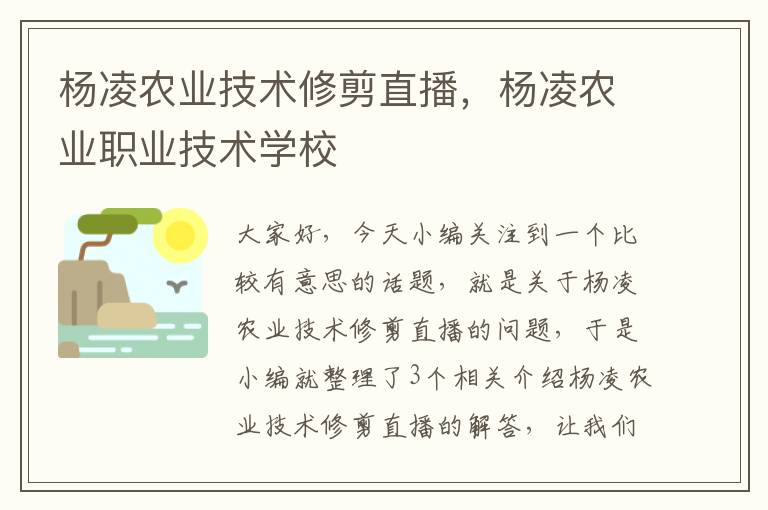 杨凌农业技术修剪直播，杨凌农业职业技术学校

大家好，今天小编关注到一个比较有意思的话题，就是关于杨凌农业技术修剪直播的问题，于是小编就整理了3个相关介绍杨凌农业技术修剪直播的解答，让我们